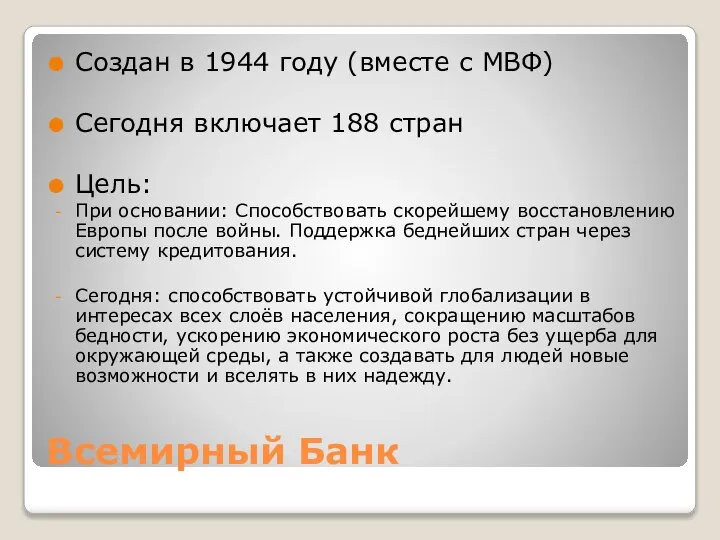 Создан в 1944 году (вместе с МВФ)

Сегодня включает 188 стран

Цель:

- При основании: Способствовать скорейшему восстановлению Европы после войны. Поддержка беднейших стран через систему кредитования.

- Сегодня: способствовать устойчивой глобализации в интересах всех слоёв населения, сокращению масштабов бедности, ускорению экономического роста без ущерба для окружающей среды, а также создавать для людей новые возможности и вселять в них надежду.

Всемирный Банк